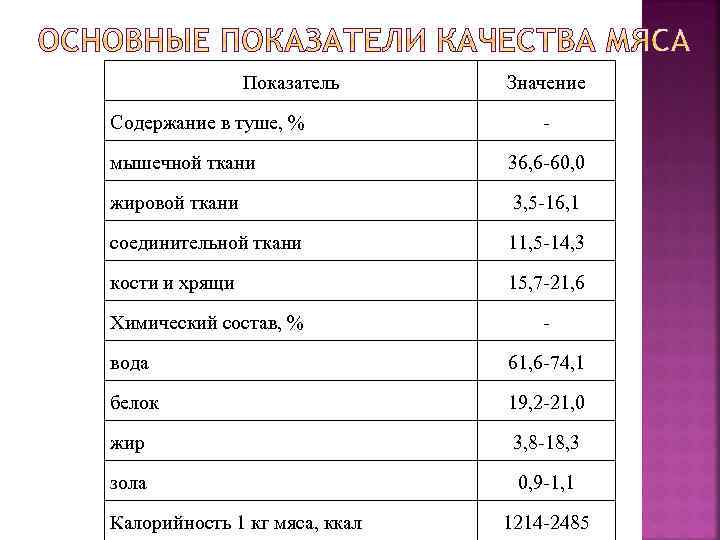 ОСНОВНЫЕ ПОКАЗАТЕЛИ КАЧЕСТВА МЯСА

| Показатель | Значение |
|---|---|
| Содержание в туше, % | - |
| мышечной ткани | 36,6-60,0 |
| жировой ткани | 3,5-16,1 |
| соединительной ткани | 11,5-14,3 |
| кости и хрящи | 15,7-21,6 |
| Химический состав, % | - |
| вода | 61,6-74,1 |
| белок | 19,2-21,0 |
| жир | 3,8-18,3 |
| зола | 0,9-1,1 |
| Калорийность 1 кг мяса, ккал | 1214-2485 |